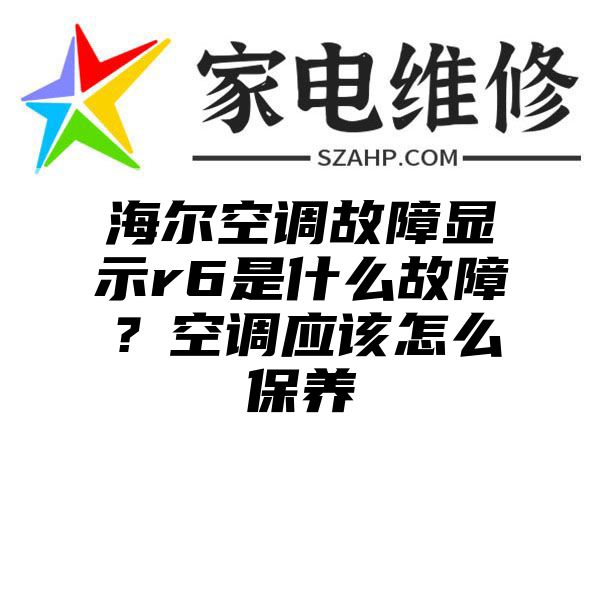 家电维修

SZAHP.COM

海尔空调故障显示r6是什么故障？空调应该怎么保养